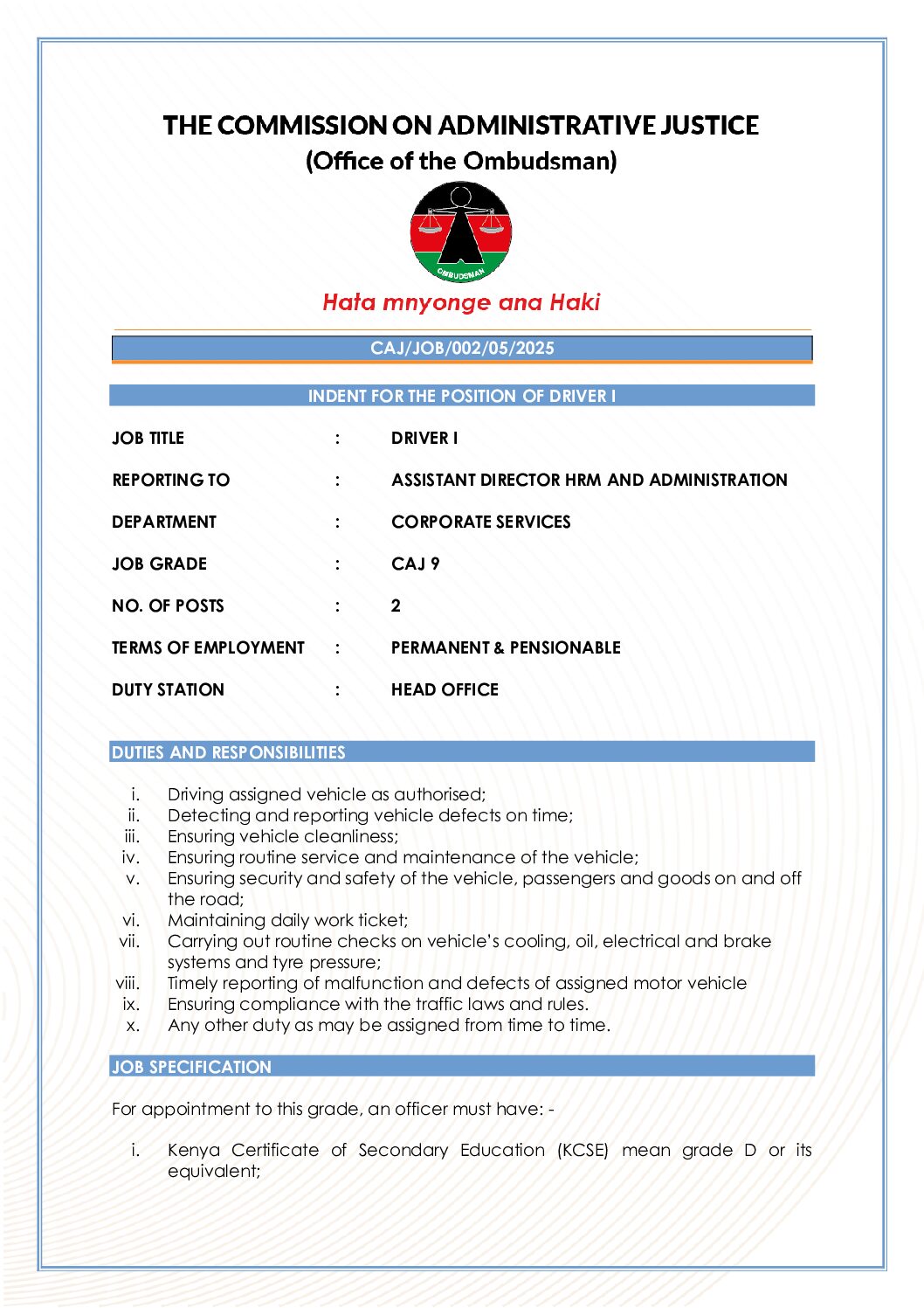 THE COMMISSION ON ADMINISTRATIVE JUSTICE
(Office of the Ombudsman)

OMBUDSMAN

Hata mnyonge ana Haki

CAJ/JOB/002/05/2025

INDENT FOR THE POSITION OF DRIVER I

JOB TITLE : DRIVER I

REPORTING TO : ASSISTANT DIRECTOR HRM AND ADMINISTRATION

DEPARTMENT : CORPORATE SERVICES

JOB GRADE : CAJ 9

NO. OF POSTS : 2

TERMS OF EMPLOYMENT : PERMANENT & PENSIONABLE

DUTY STATION : HEAD OFFICE

DUTIES AND RESPONSIBILITIES

i. Driving assigned vehicle as authorised;
ii. Detecting and reporting vehicle defects on time;
iii. Ensuring vehicle cleanliness;
iv. Ensuring routine service and maintenance of the vehicle;
v. Ensuring security and safety of the vehicle, passengers and goods on and off the road;
vi. Maintaining daily work ticket;
vii. Carrying out routine checks on vehicle's cooling, oil, electrical and brake systems and tyre pressure;
viii. Timely reporting of malfunction and defects of assigned motor vehicle
ix. Ensuring compliance with the traffic laws and rules.
x. Any other duty as may be assigned from time to time.

JOB SPECIFICATION

For appointment to this grade, an officer must have: -

i. Kenya Certificate of Secondary Education (KCSE) mean grade D or its equivalent;